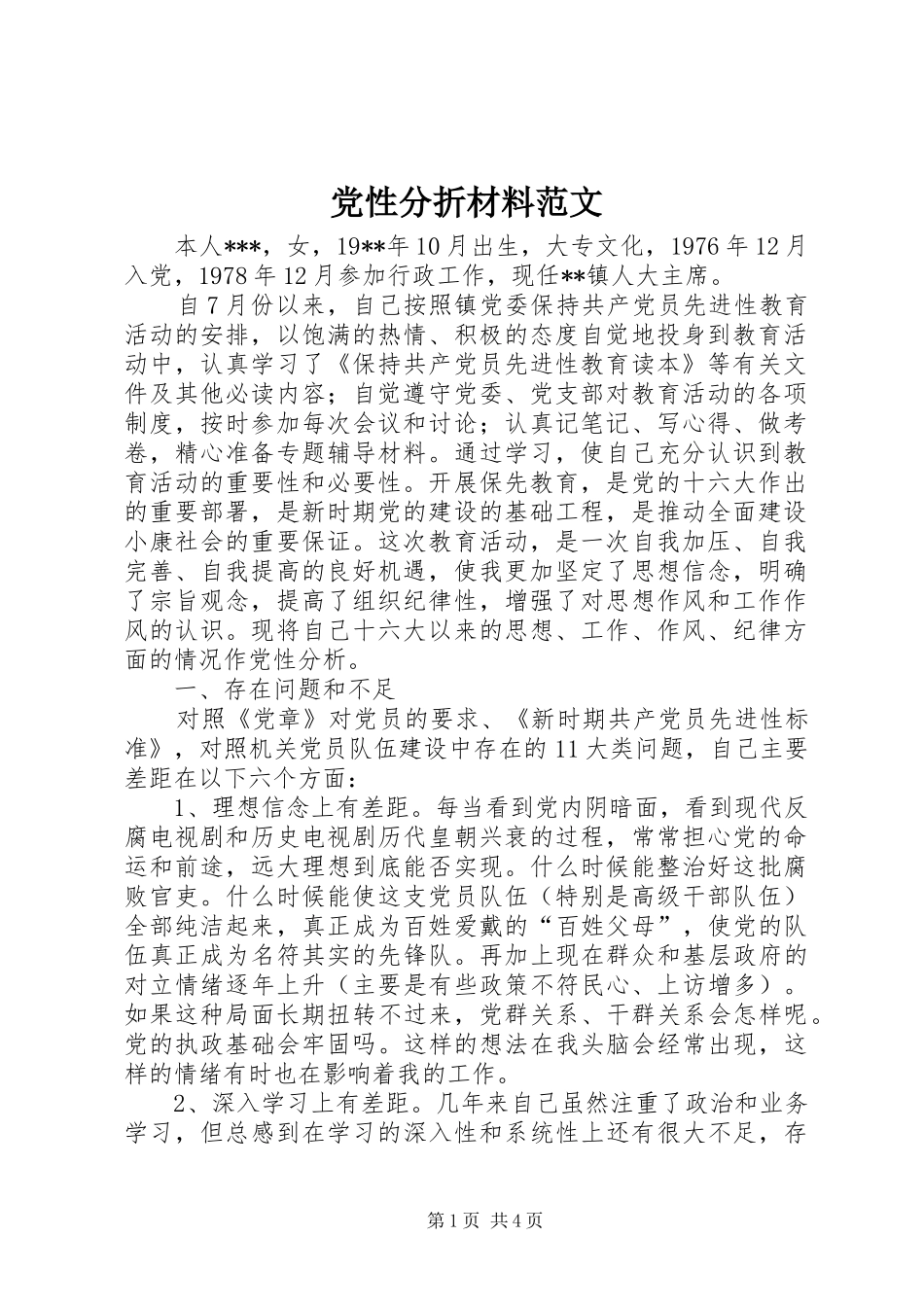 党性分折材料范文

本人***，女，19**年10月出生，大专文化，1976年12月入党，1978年12月参加行政工作，现任**镇人大主席。

自7月份以来，自己按照镇党委保持共产党员先进性教育活动的安排，以饱满的热情、积极的态度自觉地投身到教育活动中，认真学习了《保持共产党员先进性教育读本》等有关文件及其他必读内容；自觉遵守党委、党支部对教育活动的各项制度，按时参加每次会议和讨论；认真记笔记、写心得、做考卷，精心准备专题辅导材料。通过学习，使自己充分认识到教育活动的重要性和必要性。开展保先教育，是党的十六大作出的重要部署，是新时期党的建设的基础工程，是推动全面建设小康社会的重要保证。这次教育活动，是一次自我加压、自我完善、自我提高的良好机遇，使我更加坚定了思想信念，明确了宗旨观念，提高了组织纪律性，增强了对思想作风和工作作风的认识。现将自己十六大以来的思想、工作、作风、纪律方面的情况作党性分析。

一、存在问题和不足

对照《党章》对党员的要求、《新时期共产党员先进性标准》，对照机关党员队伍建设中存在的11大类问题，自己主要差距在以下六个方面：

1、理想信念上有差距。每当看到党内阴暗面，看到现代反腐电视剧和历史电视剧历代皇朝兴衰的过程，常常担心党的命运和前途，远大理想到底能否实现。什么时候能整治好这批腐败官吏。什么时候能使这支党员队伍（特别是高级干部队伍）全部纯洁起来，真正成为百姓爱戴的“百姓父母”，使党的队伍真正成为名符其实的先锋队。再加上现在群众和基层政府的对立情绪逐年上升（主要是有些政策不符民心、上访增多）。如果这种局面长期扭转不过来，党群关系、干群关系会怎样呢。党的执政基础会牢固吗。这样的想法在我头脑会经常出现，这样的情绪有时也在影响着我的工作。

2、深入学习上有差距。几年来自己虽然注重了政治和业务学习，但总感到在学习的深入性和系统性上还有很大不足，存

第1页 共4页